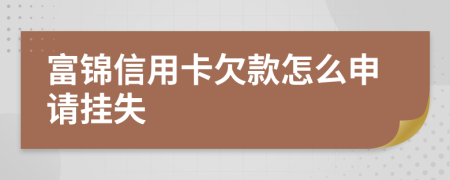 富锦信用卡欠款怎么申请挂失